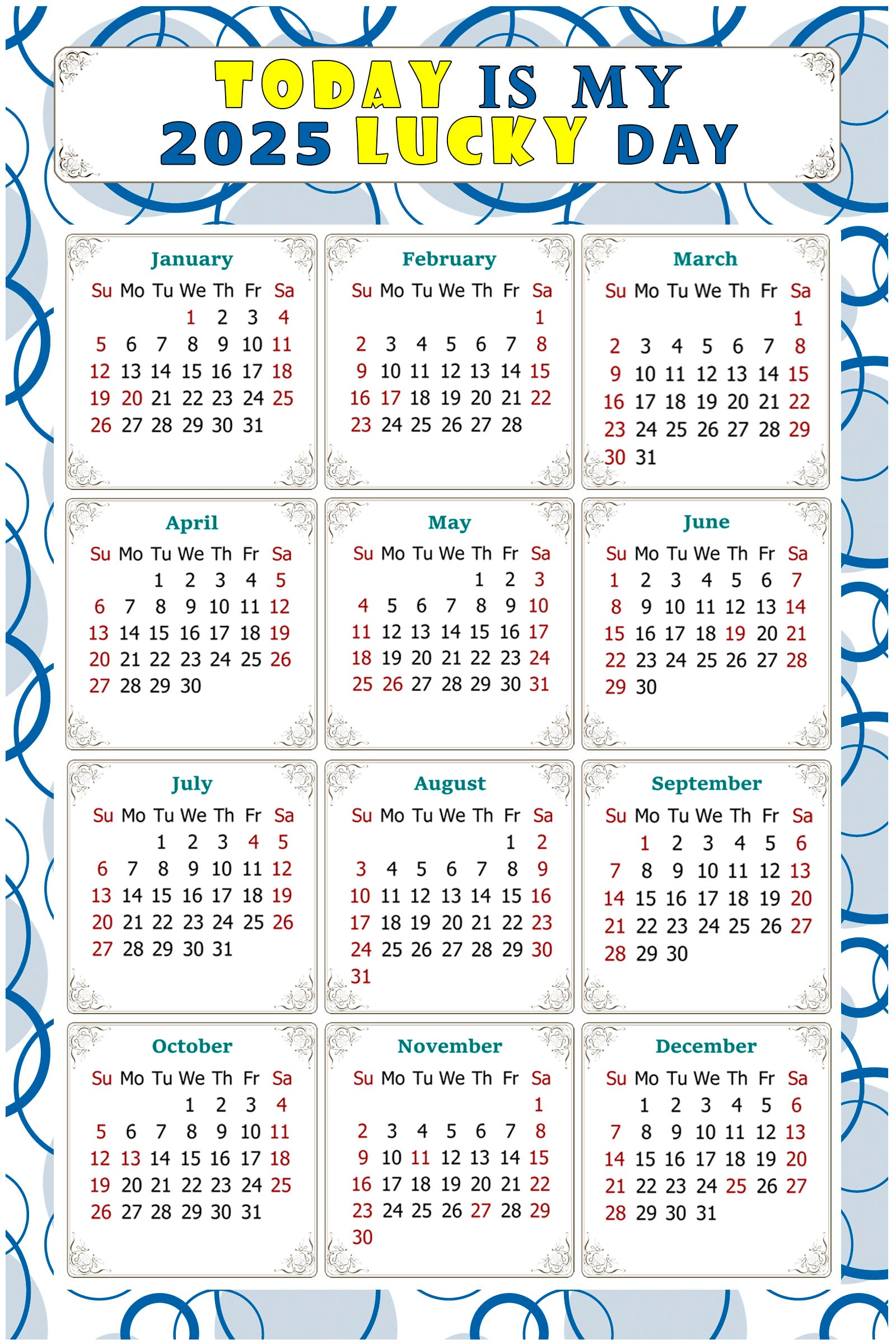 TODAY IS MY
2025 LUCKY DAY

January

| Su | Mo | Tu | We | Th | Fr | Sa |
|---|---|---|---|---|---|---|
| | | | 1 | 2 | 3 | 4 |
| 5 | 6 | 7 | 8 | 9 | 10 | 11 |
| 12 | 13 | 14 | 15 | 16 | 17 | 18 |
| 19 | 20 | 21 | 22 | 23 | 24 | 25 |
| 26 | 27 | 28 | 29 | 30 | 31 | |

February

| Su | Mo | Tu | We | Th | Fr | Sa |
|---|---|---|---|---|---|---|
| | | | | | | 1 |
| 2 | 3 | 4 | 5 | 6 | 7 | 8 |
| 9 | 10 | 11 | 12 | 13 | 14 | 15 |
| 16 | 17 | 18 | 19 | 20 | 21 | 22 |
| 23 | 24 | 25 | 26 | 27 | 28 | |

March

| Su | Mo | Tu | We | Th | Fr | Sa |
|---|---|---|---|---|---|---|
| | | | | | | 1 |
| 2 | 3 | 4 | 5 | 6 | 7 | 8 |
| 9 | 10 | 11 | 12 | 13 | 14 | 15 |
| 16 | 17 | 18 | 19 | 20 | 21 | 22 |
| 23 | 24 | 25 | 26 | 27 | 28 | 29 |
| 30 | 31 | | | | | |

April

| Su | Mo | Tu | We | Th | Fr | Sa |
|---|---|---|---|---|---|---|
| | | 1 | 2 | 3 | 4 | 5 |
| 6 | 7 | 8 | 9 | 10 | 11 | 12 |
| 13 | 14 | 15 | 16 | 17 | 18 | 19 |
| 20 | 21 | 22 | 23 | 24 | 25 | 26 |
| 27 | 28 | 29 | 30 | | | |

May

| Su | Mo | Tu | We | Th | Fr | Sa |
|---|---|---|---|---|---|---|
| | | | | 1 | 2 | 3 |
| 4 | 5 | 6 | 7 | 8 | 9 | 10 |
| 11 | 12 | 13 | 14 | 15 | 16 | 17 |
| 18 | 19 | 20 | 21 | 22 | 23 | 24 |
| 25 | 26 | 27 | 28 | 29 | 30 | 31 |

June

| Su | Mo | Tu | We | Th | Fr | Sa |
|---|---|---|---|---|---|---|
| 1 | 2 | 3 | 4 | 5 | 6 | 7 |
| 8 | 9 | 10 | 11 | 12 | 13 | 14 |
| 15 | 16 | 17 | 18 | 19 | 20 | 21 |
| 22 | 23 | 24 | 25 | 26 | 27 | 28 |
| 29 | 30 | | | | | |

July

| Su | Mo | Tu | We | Th | Fr | Sa |
|---|---|---|---|---|---|---|
| | | 1 | 2 | 3 | 4 | 5 |
| 6 | 7 | 8 | 9 | 10 | 11 | 12 |
| 13 | 14 | 15 | 16 | 17 | 18 | 19 |
| 20 | 21 | 22 | 23 | 24 | 25 | 26 |
| 27 | 28 | 29 | 30 | 31 | | |

August

| Su | Mo | Tu | We | Th | Fr | Sa |
|---|---|---|---|---|---|---|
| | | | | | 1 | 2 |
| 3 | 4 | 5 | 6 | 7 | 8 | 9 |
| 10 | 11 | 12 | 13 | 14 | 15 | 16 |
| 17 | 18 | 19 | 20 | 21 | 22 | 23 |
| 24 | 25 | 26 | 27 | 28 | 29 | 30 |
| 31 | | | | | | |

September

| Su | Mo | Tu | We | Th | Fr | Sa |
|---|---|---|---|---|---|---|
| | 1 | 2 | 3 | 4 | 5 | 6 |
| 7 | 8 | 9 | 10 | 11 | 12 | 13 |
| 14 | 15 | 16 | 17 | 18 | 19 | 20 |
| 21 | 22 | 23 | 24 | 25 | 26 | 27 |
| 28 | 29 | 30 | | | | |

October

| Su | Mo | Tu | We | Th | Fr | Sa |
|---|---|---|---|---|---|---|
| | | | 1 | 2 | 3 | 4 |
| 5 | 6 | 7 | 8 | 9 | 10 | 11 |
| 12 | 13 | 14 | 15 | 16 | 17 | 18 |
| 19 | 20 | 21 | 22 | 23 | 24 | 25 |
| 26 | 27 | 28 | 29 | 30 | 31 | |

November

| Su | Mo | Tu | We | Th | Fr | Sa |
|---|---|---|---|---|---|---|
| | | | | | | 1 |
| 2 | 3 | 4 | 5 | 6 | 7 | 8 |
| 9 | 10 | 11 | 12 | 13 | 14 | 15 |
| 16 | 17 | 18 | 19 | 20 | 21 | 22 |
| 23 | 24 | 25 | 26 | 27 | 28 | 29 |
| 30 | | | | | | |

December

| Su | Mo | Tu | We | Th | Fr | Sa |
|---|---|---|---|---|---|---|
| | 1 | 2 | 3 | 4 | 5 | 6 |
| 7 | 8 | 9 | 10 | 11 | 12 | 13 |
| 14 | 15 | 16 | 17 | 18 | 19 | 20 |
| 21 | 22 | 23 | 24 | 25 | 26 | 27 |
| 28 | 29 | 30 | 31 | | | |